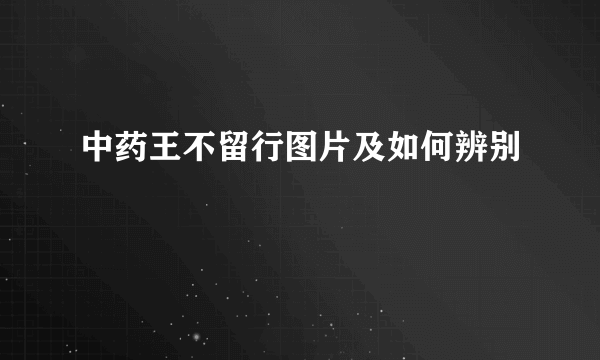 中药王不留行图片及如何辨别